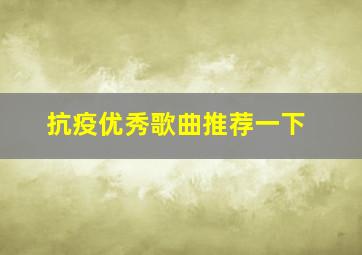 抗疫优秀歌曲推荐一下